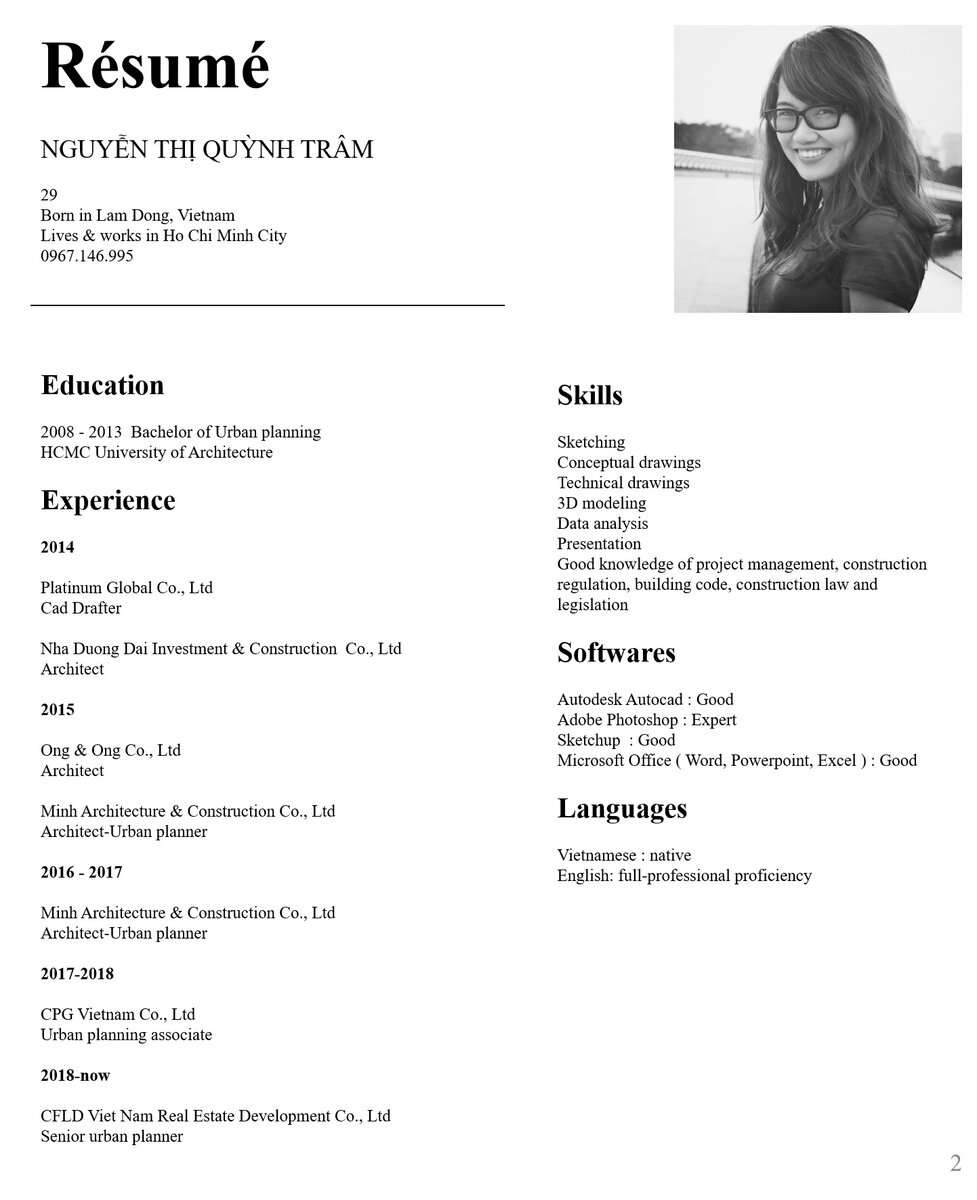 Résumé

NGUYỄN THỊ QUỲNH TRÂM

29
Born in Lam Dong, Vietnam
Lives & works in Ho Chi Minh City
0967.146.995

Education

2008 - 2013 Bachelor of Urban planning
HCMC University of Architecture

Experience

2014

Platinum Global Co., Ltd
Cad Drafter

Nha Duong Dai Investment & Construction Co., Ltd
Architect

2015

Ong & Ong Co., Ltd
Architect

Minh Architecture & Construction Co., Ltd
Architect-Urban planner

2016 - 2017

Minh Architecture & Construction Co., Ltd
Architect-Urban planner

2017-2018

CPG Vietnam Co., Ltd
Urban planning associate

2018-now

CFLD Viet Nam Real Estate Development Co., Ltd
Senior urban planner

Skills

Sketching
Conceptual drawings
Technical drawings
3D modeling
Data analysis
Presentation
Good knowledge of project management, construction regulation, building code, construction law and legislation

Softwares

Autodesk Autocad : Good
Adobe Photoshop : Expert
Sketchup : Good
Microsoft Office ( Word, Powerpoint, Excel ) : Good

Languages

Vietnamese : native
English: full-professional proficiency

2